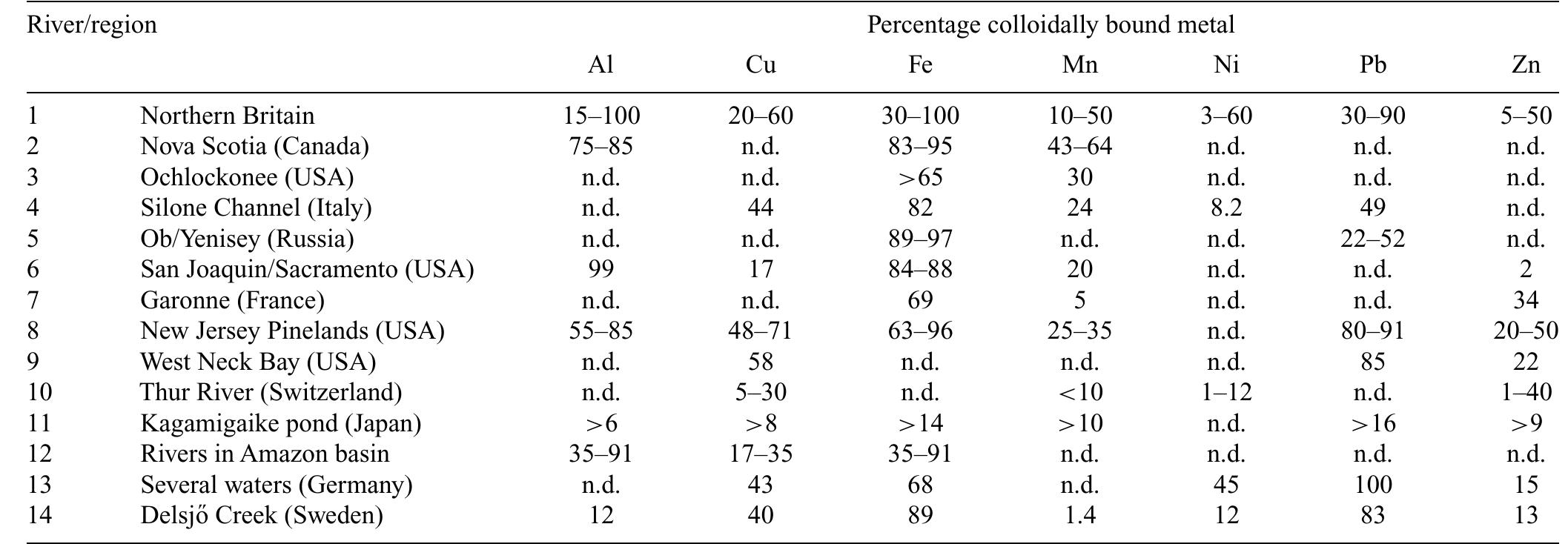 | River/region | | Percentage colloidally bound metal | | | | | | |
|---|---|---|---|---|---|---|---|---|
| | | Al | Cu | Fe | Mn | Ni | Pb | Zn |
| 1 | Northern Britain | 15–100 | 20–60 | 30–100 | 10–50 | 3–60 | 30–90 | 5–50 |
| 2 | Nova Scotia (Canada) | 75–85 | n.d. | 83–95 | 43–64 | n.d. | n.d. | n.d. |
| 3 | Ochlockonee (USA) | n.d. | n.d. | >65 | 30 | n.d. | n.d. | n.d. |
| 4 | Silone Channel (Italy) | n.d. | 44 | 82 | 24 | 8.2 | 49 | n.d. |
| 5 | Ob/Yenisey (Russia) | n.d. | n.d. | 89–97 | n.d. | n.d. | 22–52 | n.d. |
| 6 | San Joaquin/Sacramento (USA) | 99 | 17 | 84–88 | 20 | n.d. | n.d. | 2 |
| 7 | Garonne (France) | n.d. | n.d. | 69 | 5 | n.d. | n.d. | 34 |
| 8 | New Jersey Pinelands (USA) | 55–85 | 48–71 | 63–96 | 25–35 | n.d. | 80–91 | 20–50 |
| 9 | West Neck Bay (USA) | n.d. | 58 | n.d. | n.d. | n.d. | 85 | 22 |
| 10 | Thur River (Switzerland) | n.d. | 5–30 | n.d. | <10 | 1–12 | n.d. | 1–40 |
| 11 | Kagamigaike pond (Japan) | >6 | >8 | >14 | >10 | n.d. | >16 | >9 |
| 12 | Rivers in Amazon basin | 35–91 | 17–35 | 35–91 | n.d. | n.d. | n.d. | n.d. |
| 13 | Several waters (Germany) | n.d. | 43 | 68 | n.d. | 45 | 100 | 15 |
| 14 | Delsjő Creek (Sweden) | 12 | 40 | 89 | 1.4 | 12 | 83 | 13 |